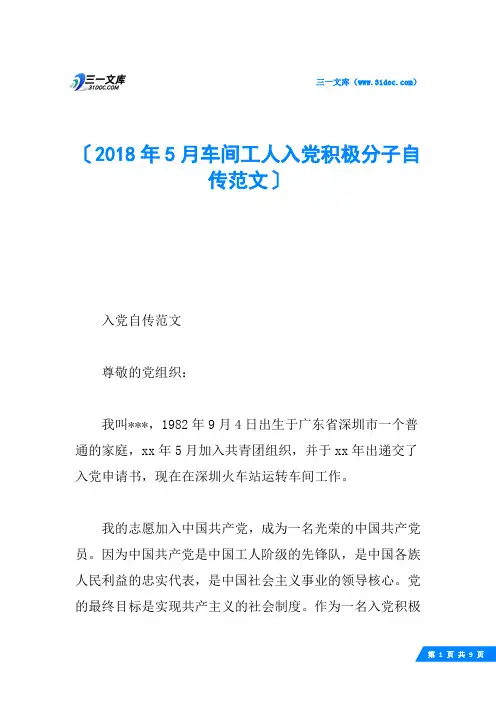 三一文库
31DOC.COM

三一文库（www.31doc.com）

〔2018年5月车间工人入党积极分子自传范文〕

入党自传范文

尊敬的党组织：

我叫***，1982年9月4日出生于广东省深圳市一个普通的家庭，xx年5月加入共青团组织，并于xx年出递交了入党申请书，现在在深圳火车站运转车间工作。

我的志愿加入中国共产党，成为一名光荣的中国共产党员。因为中国共产党是中国工人阶级的先锋队，是中国各族人民利益的忠实代表，是中国社会主义事业的领导核心。党的最终目标是实现共产主义的社会制度。作为一名入党积极

第 1 页 共 9 页